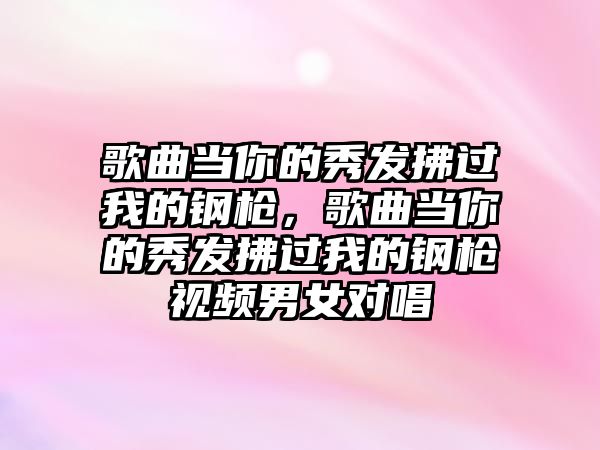 歌曲当你的秀发拂过我的钢枪，歌曲当你的秀发拂过我的钢枪视频男女对唱